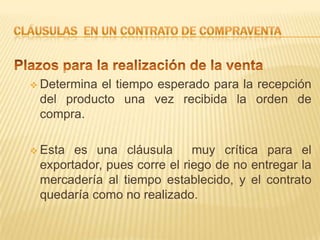 CLÁUSULAS EN UN CONTRATO DE COMPRAVENTA

Plazos para la realización de la venta

Determina el tiempo esperado para la recepción del producto una vez recibida la orden de compra.

Esta es una cláusula muy crítica para el exportador, pues corre el riego de no entregar la mercadería al tiempo establecido, y el contrato quedaría como no realizado.